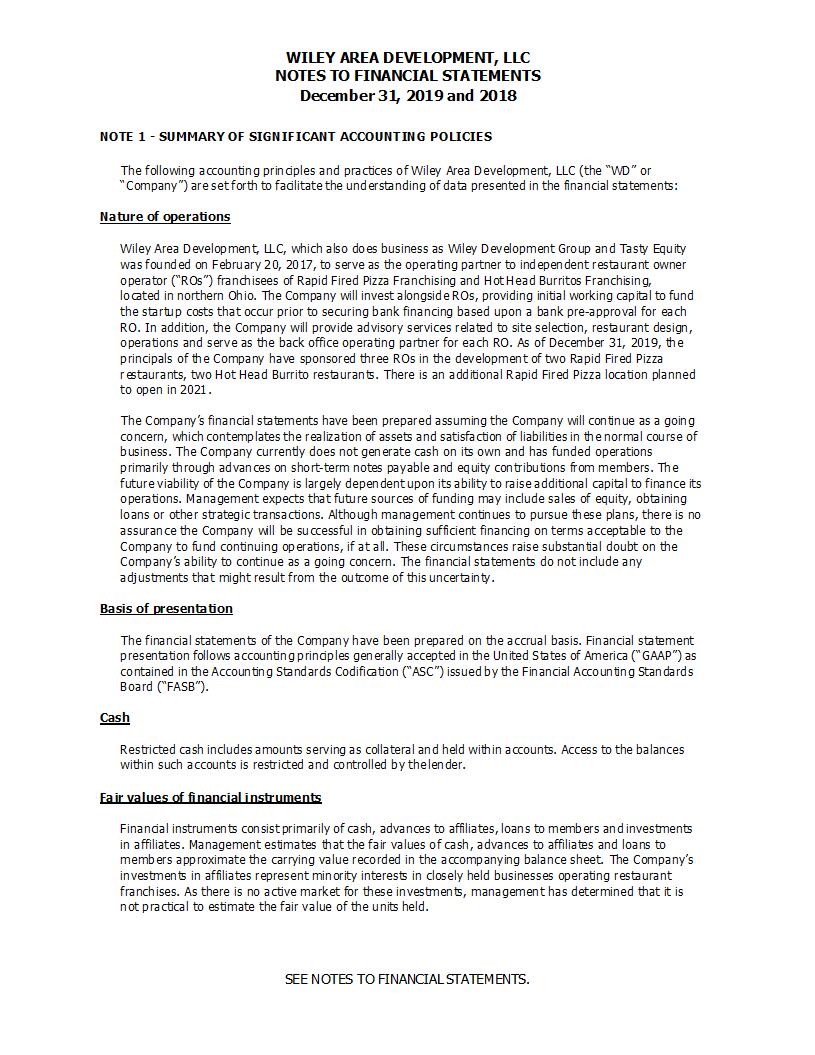 WILEY AREA DEVELOPMENT, LLC
NOTES TO FINANCIAL STATEMENTS
December 31, 2019 and 2018

NOTE 1 - SUMMARY OF SIGNIFICANT ACCOUNTING POLICIES

The following accounting principles and practices of Wiley Area Development, LLC (the "WD" or "Company") are set forth to facilitate the understanding of data presented in the financial statements:

Nature of operations

Wiley Area Development, LLC, which also does business as Wiley Development Group and Tasty Equity was founded on February 20, 2017, to serve as the operating partner to independent restaurant owner operator ("ROs") franchisees of Rapid Fired Pizza Franchising and Hot Head Burritos Franchising, located in northern Ohio. The Company will invest alongside ROs, providing initial working capital to fund the startup costs that occur prior to securing bank financing based upon a bank pre-approval for each RO. In addition, the Company will provide advisory services related to site selection, restaurant design, operations and serve as the back office operating partner for each RO. As of December 31, 2019, the principals of the Company have sponsored three ROs in the development of two Rapid Fired Pizza restaurants, two Hot Head Burrito restaurants. There is an additional Rapid Fired Pizza location planned to open in 2021.

The Company's financial statements have been prepared assuming the Company will continue as a going concern, which contemplates the realization of assets and satisfaction of liabilities in the normal course of business. The Company currently does not generate cash on its own and has funded operations primarily through advances on short-term notes payable and equity contributions from members. The future viability of the Company is largely dependent upon its ability to raise additional capital to finance its operations. Management expects that future sources of funding may include sales of equity, obtaining loans or other strategic transactions. Although management continues to pursue these plans, there is no assurance the Company will be successful in obtaining sufficient financing on terms acceptable to the Company to fund continuing operations, if at all. These circumstances raise substantial doubt on the Company's ability to continue as a going concern. The financial statements do not include any adjustments that might result from the outcome of this uncertainty.

Basis of presentation

The financial statements of the Company have been prepared on the accrual basis. Financial statement presentation follows accounting principles generally accepted in the United States of America ("GAAP") as contained in the Accounting Standards Codification ("ASC") issued by the Financial Accounting Standards Board ("FASB").

Cash

Restricted cash includes amounts serving as collateral and held within accounts. Access to the balances within such accounts is restricted and controlled by the lender.

Fair values of financial instruments

Financial instruments consist primarily of cash, advances to affiliates, loans to members and investments in affiliates. Management estimates that the fair values of cash, advances to affiliates and loans to members approximate the carrying value recorded in the accompanying balance sheet. The Company's investments in affiliates represent minority interests in closely held businesses operating restaurant franchises. As there is no active market for these investments, management has determined that it is not practical to estimate the fair value of the units held.

SEE NOTES TO FINANCIAL STATEMENTS.